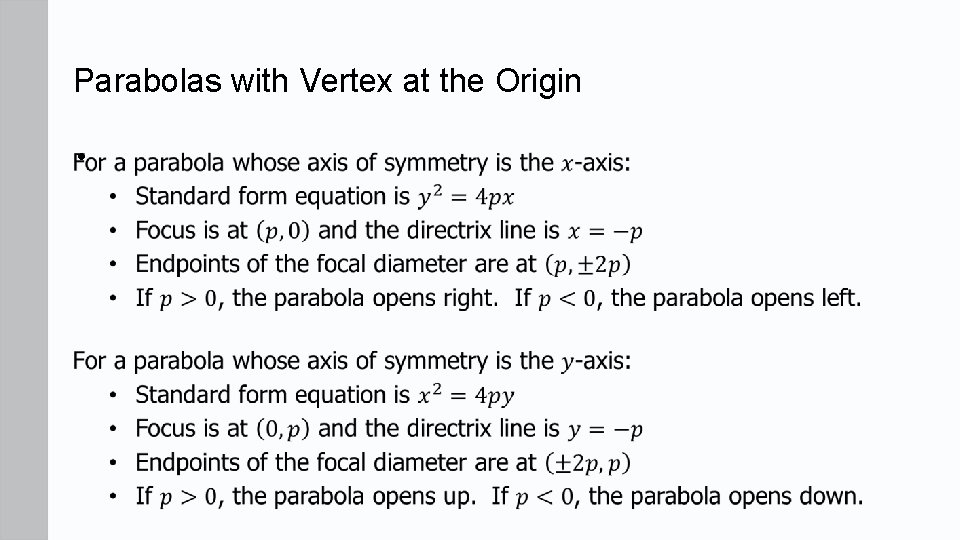 Parabolas with Vertex at the Origin

For a parabola whose axis of symmetry is the $x$-axis:
• Standard form equation is $y^2 = 4px$
• Focus is at $(p, 0)$ and the directrix line is $x = -p$
• Endpoints of the focal diameter are at $(p, \pm 2p)$
• If $p > 0$, the parabola opens right. If $p < 0$, the parabola opens left.

For a parabola whose axis of symmetry is the $y$-axis:
• Standard form equation is $x^2 = 4py$
• Focus is at $(0, p)$ and the directrix line is $y = -p$
• Endpoints of the focal diameter are at $(\pm 2p, p)$
• If $p > 0$, the parabola opens up. If $p < 0$, the parabola opens down.